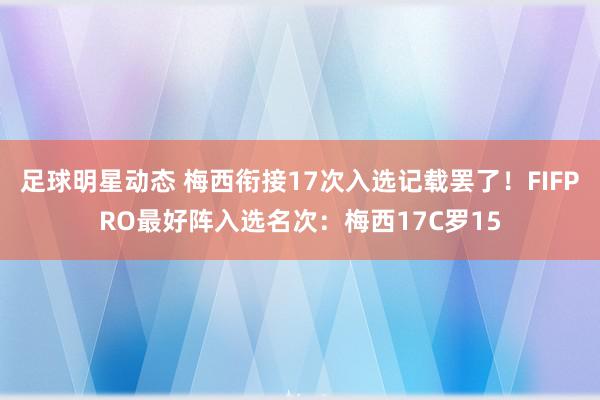 足球明星动态 梅西衔接17次入选记载罢了！FIFPRO最好阵入选名次：梅西17C罗15